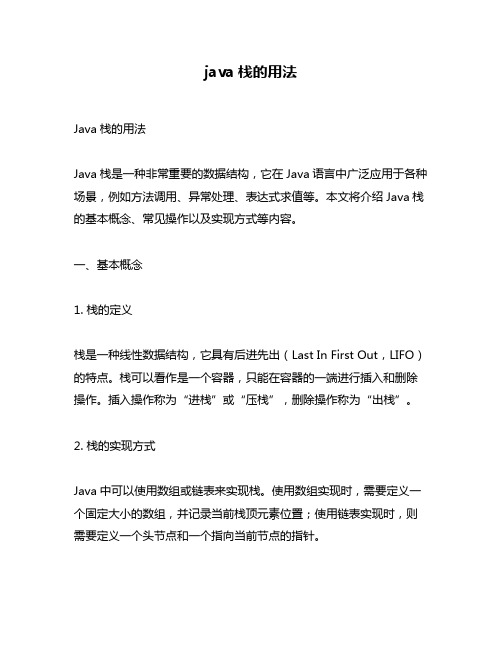 java 栈的用法

Java 栈的用法

Java 栈是一种非常重要的数据结构，它在 Java 语言中广泛应用于各种场景，例如方法调用、异常处理、表达式求值等。本文将介绍 Java 栈的基本概念、常见操作以及实现方式等内容。

一、基本概念

1. 栈的定义

栈是一种线性数据结构，它具有后进先出（Last In First Out，LIFO）的特点。栈可以看作是一个容器，只能在容器的一端进行插入和删除操作。插入操作称为“进栈”或“压栈”，删除操作称为“出栈”。

2. 栈的实现方式

Java 中可以使用数组或链表来实现栈。使用数组实现时，需要定义一个固定大小的数组，并记录当前栈顶元素位置；使用链表实现时，则需要定义一个头节点和一个指向当前节点的指针。